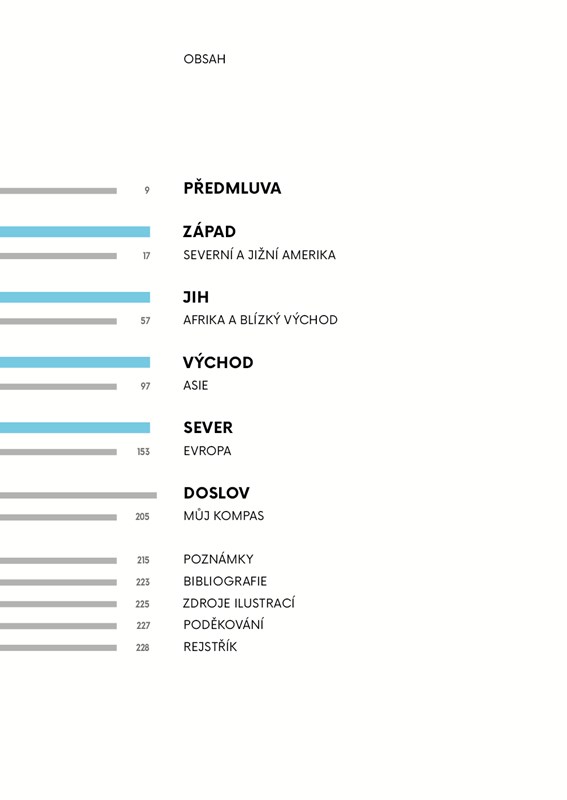 OBSAH

9 PŘEDMLUVA

ZÁPAD
17 SEVERNÍ A JIŽNÍ AMERIKA

JIH
57 AFRIKA A BLÍZKÝ VÝCHOD

VÝCHOD
97 ASIE

SEVER
153 EVROPA

DOSLOV
205 MŮJ KOMPAS

215 POZNÁMKY
223 BIBLIOGRAFIE
225 ZDROJE ILUSTRACÍ
227 PODĚKOVÁNÍ
228 REJSTŘÍK